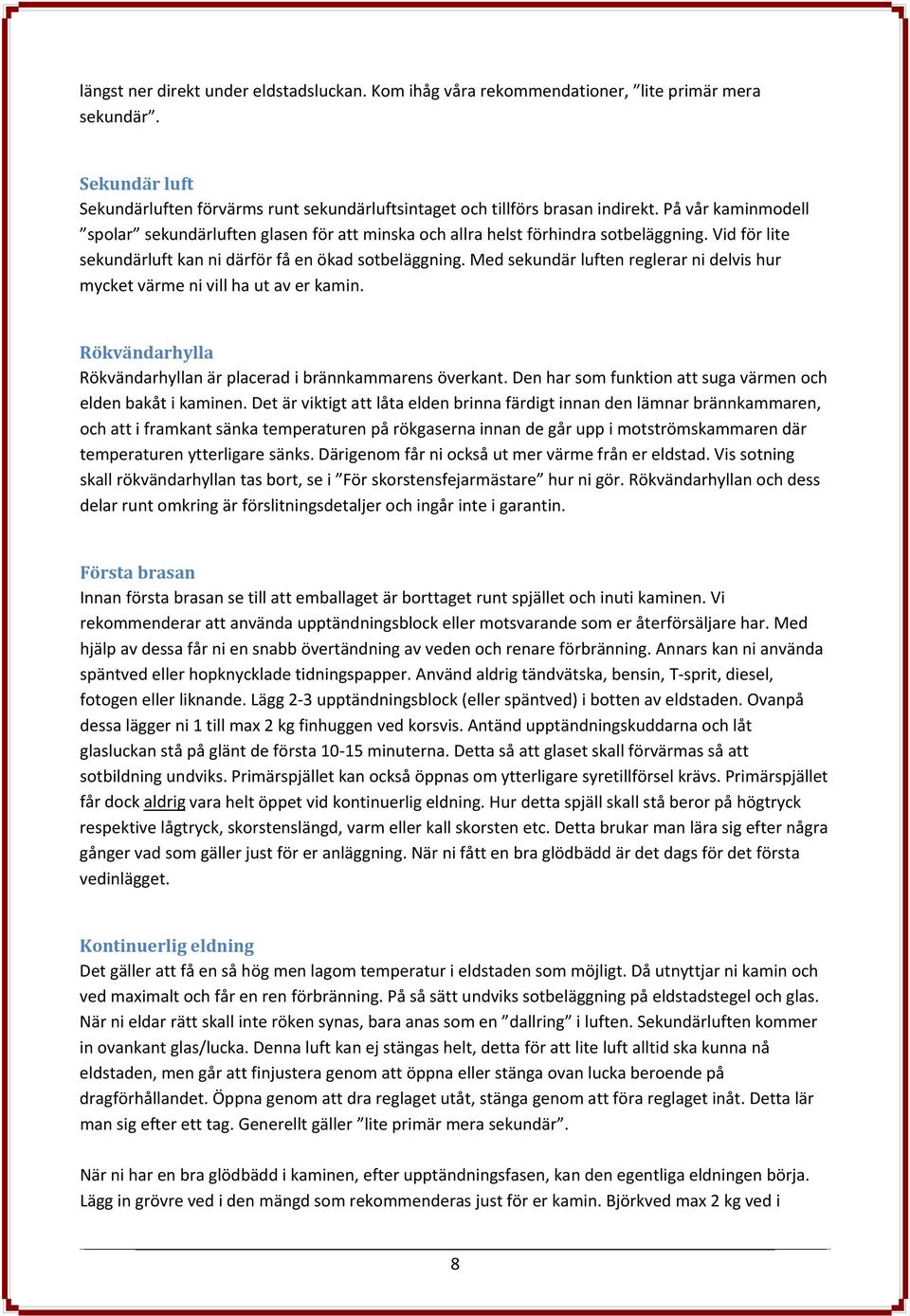 längst ner direkt under eldstadsluckan. Kom ihåg våra rekommendationer, ”lite primär mera sekundär”.

Sekundär luft
Sekundärluften förvärms runt sekundärluftsintaget och tillförs brasan indirekt. På vår kaminmodell ”spolar” sekundärluften glasen för att minska och allra helst förhindra sotbeläggning. Vid för lite sekundärluft kan ni därför få en ökad sotbeläggning. Med sekundär luften reglerar ni delvis hur mycket värme ni vill ha ut av er kamin.

Rökvändarhylla
Rökvändarhyllan är placerad i brännkammarens överkant. Den har som funktion att suga värmen och elden bakåt i kaminen. Det är viktigt att låta elden brinna färdigt innan den lämnar brännkammaren, och att i framkant sänka temperaturen på rökgaserna innan de går upp i motströmskammaren där temperaturen ytterligare sänks. Därigenom får ni också ut mer värme från er eldstad. Vis sotning skall rökvändarhyllan tas bort, se i ”För skorstensfejarmästare” hur ni gör. Rökvändarhyllan och dess delar runt omkring är förslitningsdetaljer och ingår inte i garantin.

Första brasan
Innan första brasan se till att emballaget är borttaget runt spjället och inuti kaminen. Vi rekommenderar att använda upptändningsblock eller motsvarande som er återförsäljare har. Med hjälp av dessa får ni en snabb övertändning av veden och renare förbränning. Annars kan ni använda späntved eller hopknycklade tidningspapper. Använd aldrig tändvätska, bensin, T-sprit, diesel, fotogen eller liknande. Lägg 2-3 upptändningsblock (eller späntved) i botten av eldstaden. Ovanpå dessa lägger ni 1 till max 2 kg finhuggen ved korsvis. Antänd upptändningskuddarna och låt glasluckan stå på glänt de första 10-15 minuterna. Detta så att glaset skall förvärmas så att sotbildning undviks. Primärspjället kan också öppnas om ytterligare syretillförsel krävs. Primärspjället får dock aldrig vara helt öppet vid kontinuerlig eldning. Hur detta spjäll skall stå beror på högtryck respektive lågtryck, skorstenslängd, varm eller kall skorsten etc. Detta brukar man lära sig efter några gånger vad som gäller just för er anläggning. När ni fått en bra glödbädd är det dags för det första vedinlägget.

Kontinuerlig eldning
Det gäller att få en så hög men lagom temperatur i eldstaden som möjligt. Då utnyttjar ni kamin och ved maximalt och får en ren förbränning. På så sätt undviks sotbeläggning på eldstadstegel och glas. När ni eldar rätt skall inte röken synas, bara anas som en ”dallring” i luften. Sekundärluften kommer in ovankant glas/lucka. Denna luft kan ej stängas helt, detta för att lite luft alltid ska kunna nå eldstaden, men går att finjustera genom att öppna eller stänga ovan lucka beroende på dragförhållandet. Öppna genom att dra reglaget utåt, stänga genom att föra reglaget inåt. Detta lär man sig efter ett tag. Generellt gäller ”lite primär mera sekundär”.

När ni har en bra glödbädd i kaminen, efter upptändningsfasen, kan den egentliga eldningen börja. Lägg in grövre ved i den mängd som rekommenderas just för er kamin. Björkved max 2 kg ved i

8